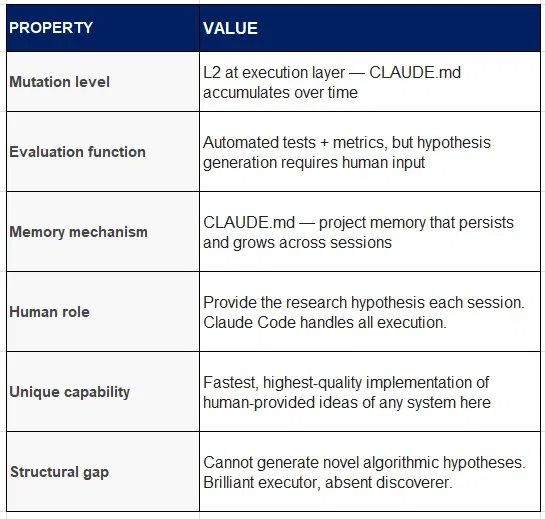 | PROPERTY | VALUE |
|---|---|
| Mutation level | L2 at execution layer — CLAUDE.md accumulates over time |
| Evaluation function | Automated tests + metrics, but hypothesis generation requires human input |
| Memory mechanism | CLAUDE.md — project memory that persists and grows across sessions |
| Human role | Provide the research hypothesis each session. Claude Code handles all execution. |
| Unique capability | Fastest, highest-quality implementation of human-provided ideas of any system here |
| Structural gap | Cannot generate novel algorithmic hypotheses. Brilliant executor, absent discoverer. |